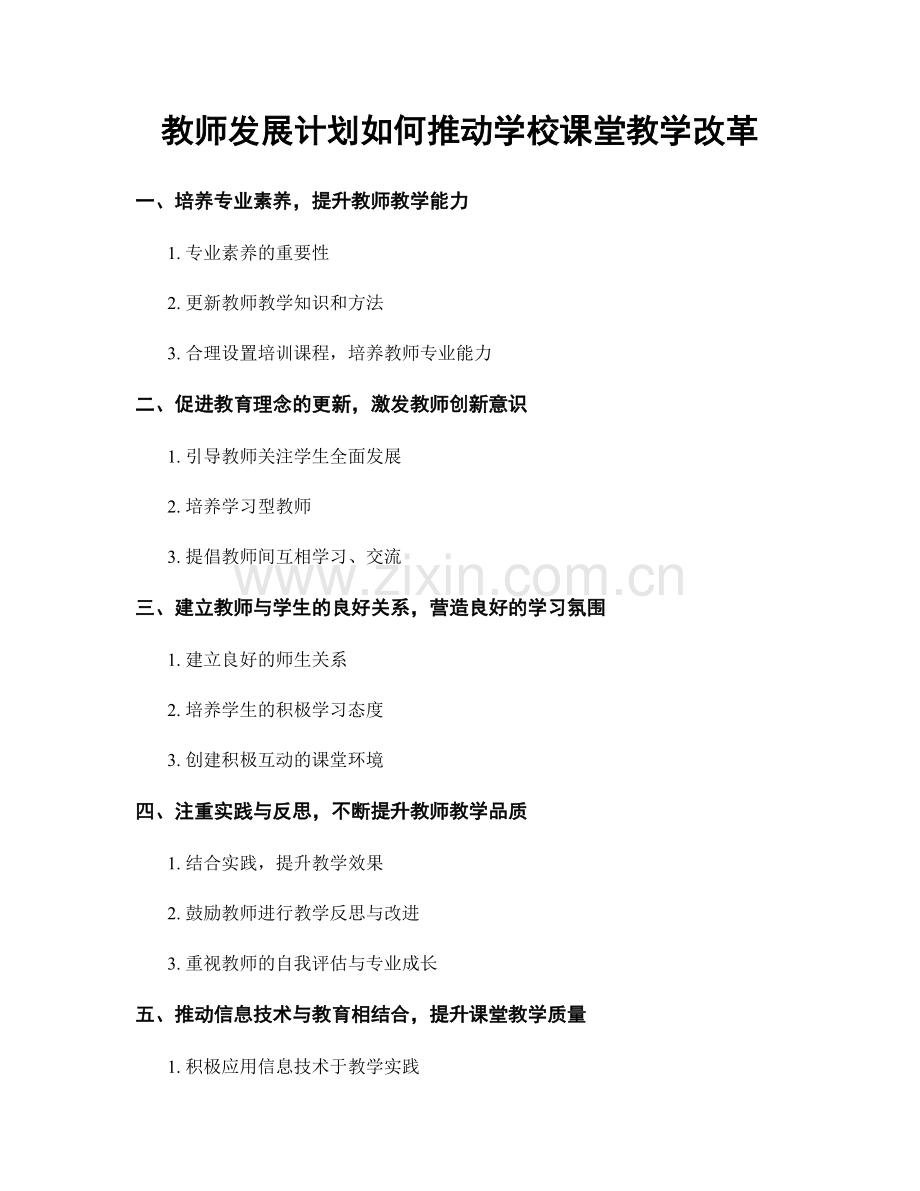 教师发展计划如何推动学校课堂教学改革

一、培养专业素养，提升教师教学能力

1. 专业素养的重要性

2. 更新教师教学知识和方法

3. 合理设置培训课程，培养教师专业能力

二、促进教育理念的更新，激发教师创新意识

1. 引导教师关注学生全面发展

2. 培养学习型教师

3. 提倡教师间互相学习、交流

www.zixin.com.cn

三、建立教师与学生的良好关系，营造良好的学习氛围

1. 建立良好的师生关系

2. 培养学生的积极学习态度

3. 创建积极互动的课堂环境

四、注重实践与反思，不断提升教师教学品质

1. 结合实践，提升教学效果

2. 鼓励教师进行教学反思与改进

3. 重视教师的自我评估与专业成长

五、推动信息技术与教育相结合，提升课堂教学质量

1. 积极应用信息技术于教学实践